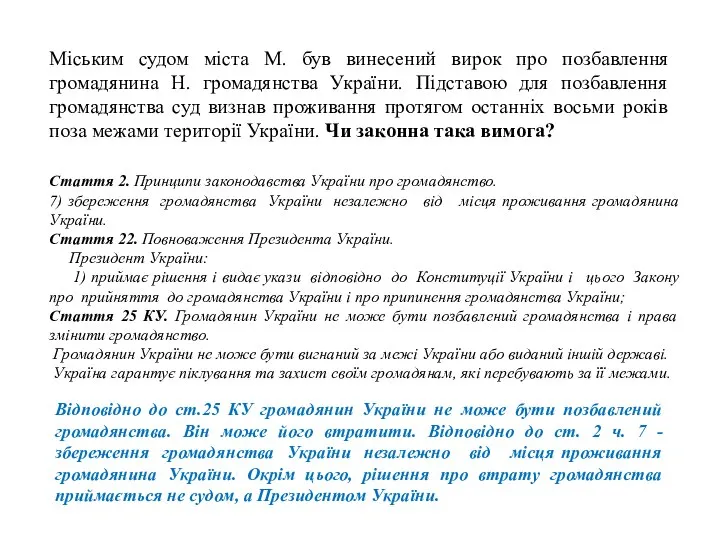 Міським судом міста М. був винесений вирок про позбавлення громадянина Н. громадянства України. Підставою для позбавлення громадянства суд визнав проживання протягом останніх восьми років поза межами території України. Чи законна така вимога?

Стаття 2. Принципи законодавства України про громадянство.
7) збереження громадянства України незалежно від місця проживання громадянина України.
Стаття 22. Повноваження Президента України.
Президент України:
1) приймає рішення і видає укази відповідно до Конституції України і цього Закону про прийняття до громадянства України і про припинення громадянства України;
Стаття 25 КУ. Громадянин України не може бути позбавлений громадянства і права змінити громадянство.
Громадянин України не може бути вигнаний за межі України або виданий іншій державі.
Україна гарантує піклування та захист своїм громадянам, які перебувають за її межами.

Відповідно до ст.25 КУ громадянин України не може бути позбавлений громадянства. Він може його втратити. Відповідно до ст. 2 ч. 7 - збереження громадянства України незалежно від місця проживання громадянина України. Окрім цього, рішення про втрату громадянства приймається не судом, а Президентом України.